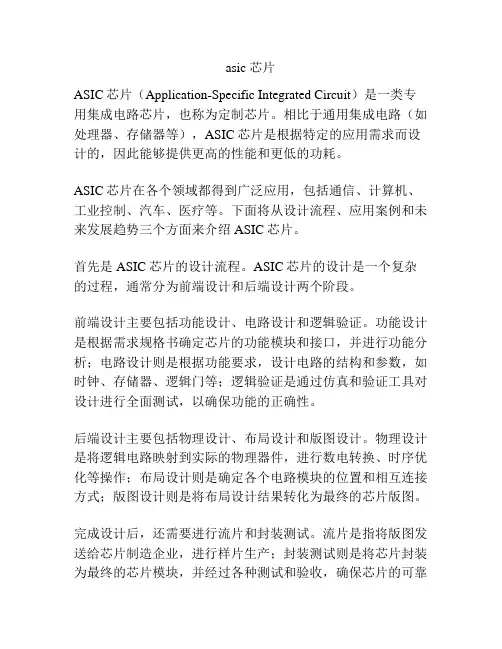 asic 芯片

ASIC 芯片（Application-Specific Integrated Circuit）是一类专用集成电路芯片，也称为定制芯片。相比于通用集成电路（如处理器、存储器等），ASIC 芯片是根据特定的应用需求而设计的，因此能够提供更高的性能和更低的功耗。

ASIC 芯片在各个领域都得到广泛应用，包括通信、计算机、工业控制、汽车、医疗等。下面将从设计流程、应用案例和未来发展趋势三个方面来介绍 ASIC 芯片。

首先是 ASIC 芯片的设计流程。ASIC 芯片的设计是一个复杂的过程，通常分为前端设计和后端设计两个阶段。

前端设计主要包括功能设计、电路设计和逻辑验证。功能设计是根据需求规格书确定芯片的功能模块和接口，并进行功能分析；电路设计则是根据功能要求，设计电路的结构和参数，如时钟、存储器、逻辑门等；逻辑验证是通过仿真和验证工具对设计进行全面测试，以确保功能的正确性。

后端设计主要包括物理设计、布局设计和版图设计。物理设计是将逻辑电路映射到实际的物理器件，进行数电转换、时序优化等操作；布局设计则是确定各个电路模块的位置和相互连接方式；版图设计则是将布局设计结果转化为最终的芯片版图。

完成设计后，还需要进行流片和封装测试。流片是指将版图发送给芯片制造企业，进行样片生产；封装测试则是将芯片封装为最终的芯片模块，并经过各种测试和验收，确保芯片的可靠